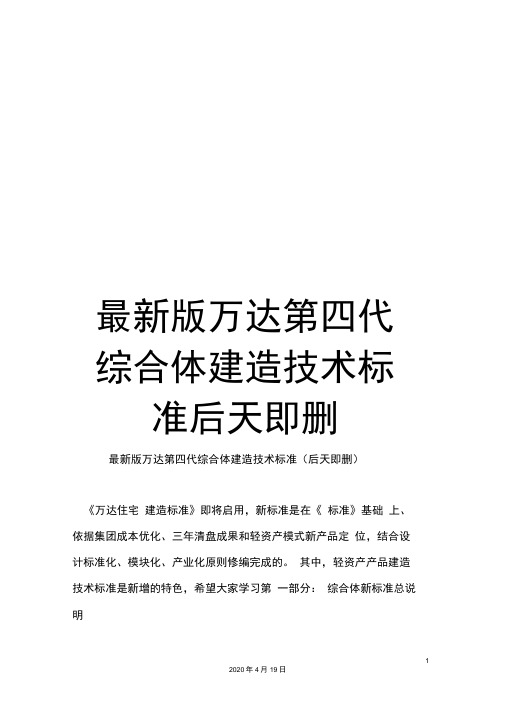 最新版万达第四代综合体建造技术标准后天即删

最新版万达第四代综合体建造技术标准（后天即删）

《万达住宅 建造标准》即将启用，新标准是在《 标准》基础 上、依据集团成本优化、三年清盘成果和轻资产模式新产品定 位，结合设计标准化、模块化、产业化原则修编完成的。 其中，轻资产产品建造技术标准是新增的特色，希望大家学习第 一部分： 综合体新标准总说明

1

2020 年 4 月 19 日